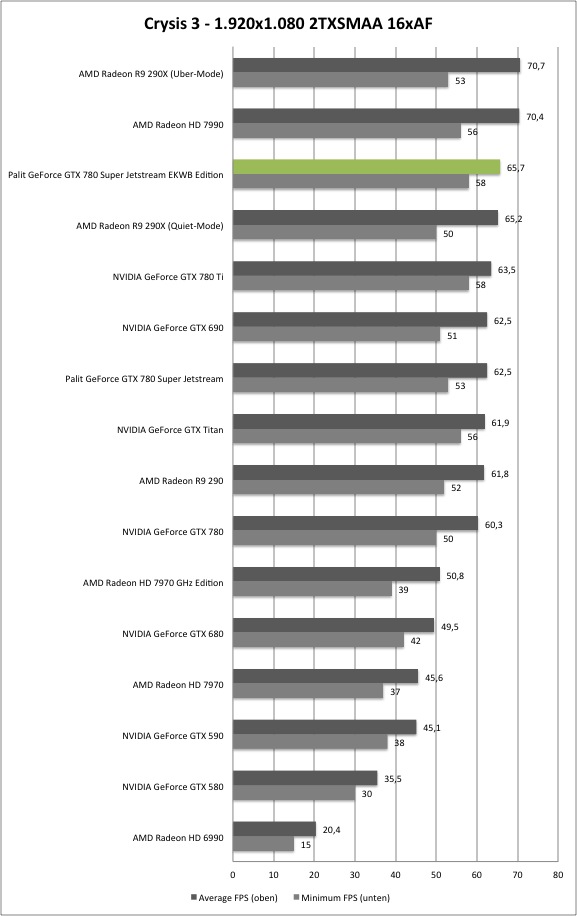 Crysis 3 - 1.920x1.080 2TXSMAA 16xAF

AMD Radeon R9 290X (Uber-Mode) 70,7 53
AMD Radeon HD 7990 70,4 56
Palit GeForce GTX 780 Super Jetstream EKWB Edition 65,7 58
AMD Radeon R9 290X (Quiet-Mode) 65,2 50
NVIDIA GeForce GTX 780 Ti 63,5 58
NVIDIA GeForce GTX 690 62,5 51
Palit GeForce GTX 780 Super Jetstream 62,5 53
NVIDIA GeForce GTX Titan 61,9 56
AMD Radeon R9 290 61,8 52
NVIDIA GeForce GTX 780 60,3 50
AMD Radeon HD 7970 GHz Edition 50,8 39
NVIDIA GeForce GTX 680 49,5 42
AMD Radeon HD 7970 45,6 37
NVIDIA GeForce GTX 590 45,1 38
NVIDIA GeForce GTX 580 35,5 30
AMD Radeon HD 6990 20,4 15

0 10 20 30 40 50 60 70 80

Average FPS (oben) Minimum FPS (unten)